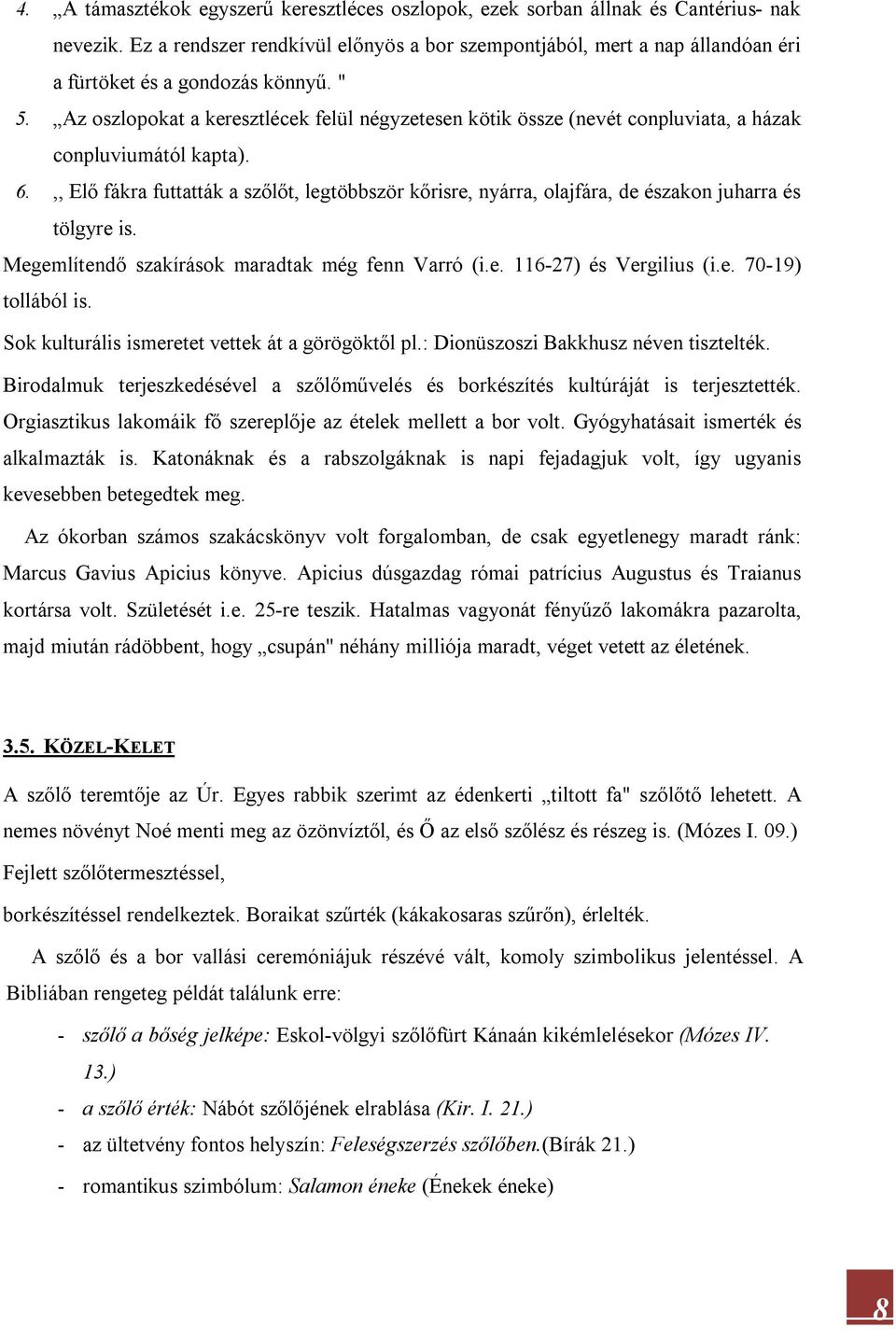 4. „A támasztékok egyszerű keresztléces oszlopok, ezek sorban állnak és Cantérius- nak nevezik. Ez a rendszer rendkívül előnyös a bor szempontjából, mert a nap állandóan éri a fürtöket és a gondozás könnyű. "

5. „Az oszlopokat a keresztlécek felül négyzetesen kötik össze (nevét conpluviata, a házak conpluviumától kapta).

6. ,, Elő fákra futtatták a szőlőt, legtöbbször kőrisre, nyárra, olajfára, de északon juharra és tölgyre is.

Megemlítendő szakírások maradtak még fenn Varró (i.e. 116-27) és Vergilius (i.e. 70-19) tollából is.

Sok kulturális ismeretet vettek át a görögöktől pl.: Dionüszoszi Bakkhusz néven tisztelték.

Birodalmuk terjeszkedésével a szőlőművelés és borkészítés kultúráját is terjesztették. Orgiasztikus lakomáik fő szereplője az ételek mellett a bor volt. Gyógyhatásait ismerték és alkalmazták is. Katonáknak és a rabszolgáknak is napi fejadagjuk volt, így ugyanis kevesebben betegedtek meg.

Az ókorban számos szakácskönyv volt forgalomban, de csak egyetlenegy maradt ránk: Marcus Gavius Apicius könyve. Apicius dúsgazdag római patrícius Augustus és Traianus kortársa volt. Születését i.e. 25-re teszik. Hatalmas vagyonát fényűző lakomákra pazarolta, majd miután rádöbbent, hogy „csupán" néhány milliója maradt, véget vetett az életének.

3.5. KÖZEL-KELET

A szőlő teremtője az Úr. Egyes rabbik szerimt az édenkerti „tiltott fa" szőlőtő lehetett. A nemes növényt Noé menti meg az özönvíztől, és Ő az első szőlész és részeg is. (Mózes I. 09.)

Fejlett szőlőtermesztéssel,

borkészítéssel rendelkeztek. Boraikat szűrték (kákakosaras szűrőn), érlelték.

A szőlő és a bor vallási ceremóniájuk részévé vált, komoly szimbolikus jelentéssel. A Bibliában rengeteg példát találunk erre:

- szőlő a bőség jelképe: Eskol-völgyi szőlőfürt Kánaán kikémlelésekor (Mózes IV. 13.)
- a szőlő érték: Nábót szőlőjének elrablása (Kir. I. 21.)
- az ültetvény fontos helyszín: Feleségszerzés szőlőben.(Bírák 21.)
- romantikus szimbólum: Salamon éneke (Énekek éneke)

8